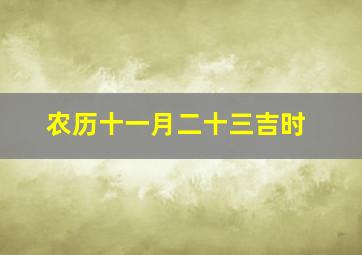 农历十一月二十三吉时